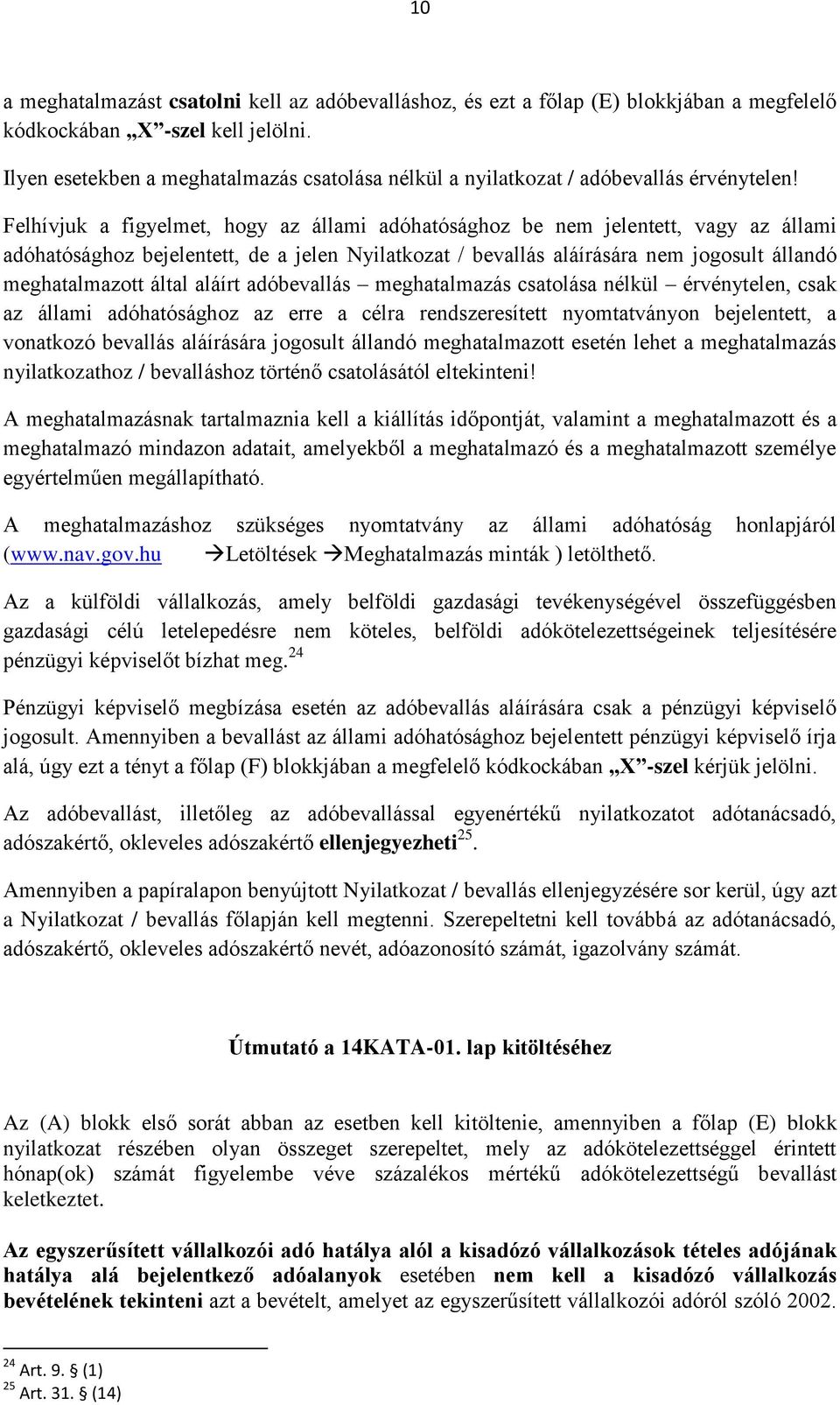 10

a meghatalmazást csatolni kell az adóbevalláshoz, és ezt a főlap (E) blokkjában a megfelelő kódkockában „X”-szel kell jelölni.

Ilyen esetekben a meghatalmazás csatolása nélkül a nyilatkozat / adóbevallás érvénytelen!

Felhívjuk a figyelmet, hogy az állami adóhatósághoz be nem jelentett, vagy az állami adóhatósághoz bejelentett, de a jelen Nyilatkozat / bevallás aláírására nem jogosult állandó meghatalmazott által aláírt adóbevallás – meghatalmazás csatolása nélkül – érvénytelen, csak az állami adóhatósághoz az erre a célra rendszeresített nyomtatványon bejelentett, a vonatkozó bevallás aláírására jogosult állandó meghatalmazott esetén lehet a meghatalmazás nyilatkozathoz / bevalláshoz történő csatolásától eltekinteni!

A meghatalmazásnak tartalmaznia kell a kiállítás időpontját, valamint a meghatalmazott és a meghatalmazó mindazon adatait, amelyekből a meghatalmazó és a meghatalmazott személye egyértelműen megállapítható.

A meghatalmazáshoz szükséges nyomtatvány az állami adóhatóság honlapjáról (www.nav.gov.hu →Letöltések →Meghatalmazás minták ) letölthető.

Az a külföldi vállalkozás, amely belföldi gazdasági tevékenységével összefüggésben gazdasági célú letelepedésre nem köteles, belföldi adókötelezettségeinek teljesítésére pénzügyi képviselőt bízhat meg.$^{24}$

Pénzügyi képviselő megbízása esetén az adóbevallás aláírására csak a pénzügyi képviselő jogosult. Amennyiben a bevallást az állami adóhatósághoz bejelentett pénzügyi képviselő írja alá, úgy ezt a tényt a főlap (F) blokkjában a megfelelő kódkockában „X”-szel kérjük jelölni.

Az adóbevallást, illetőleg az adóbevallással egyenértékű nyilatkozatot adótanácsadó, adószakértő, okleveles adószakértő ellenjegyezheti$^{25}$.

Amennyiben a papíralapon benyújtott Nyilatkozat / bevallás ellenjegyzésére sor kerül, úgy azt a Nyilatkozat / bevallás főlapján kell megtenni. Szerepeltetni kell továbbá az adótanácsadó, adószakértő, okleveles adószakértő nevét, adóazonosító számát, igazolvány számát.

Útmutató a 14KATA-01. lap kitöltéséhez

Az (A) blokk első sorát abban az esetben kell kitöltenie, amennyiben a főlap (E) blokk nyilatkozat részében olyan összeget szerepeltet, mely az adókötelezettséggel érintett hónap(ok) számát figyelembe véve százalékos mértékű adókötelezettségű bevallást keletkeztet.

Az egyszerűsített vállalkozói adó hatálya alól a kisadózó vállalkozások tételes adójának hatálya alá bejelentkező adóalanyok esetében nem kell a kisadózó vállalkozás bevételének tekinteni azt a bevételt, amelyet az egyszerűsített vállalkozói adóról szóló 2002.

$^{24}$ Art. 9. § (1)
$^{25}$ Art. 31. § (14)